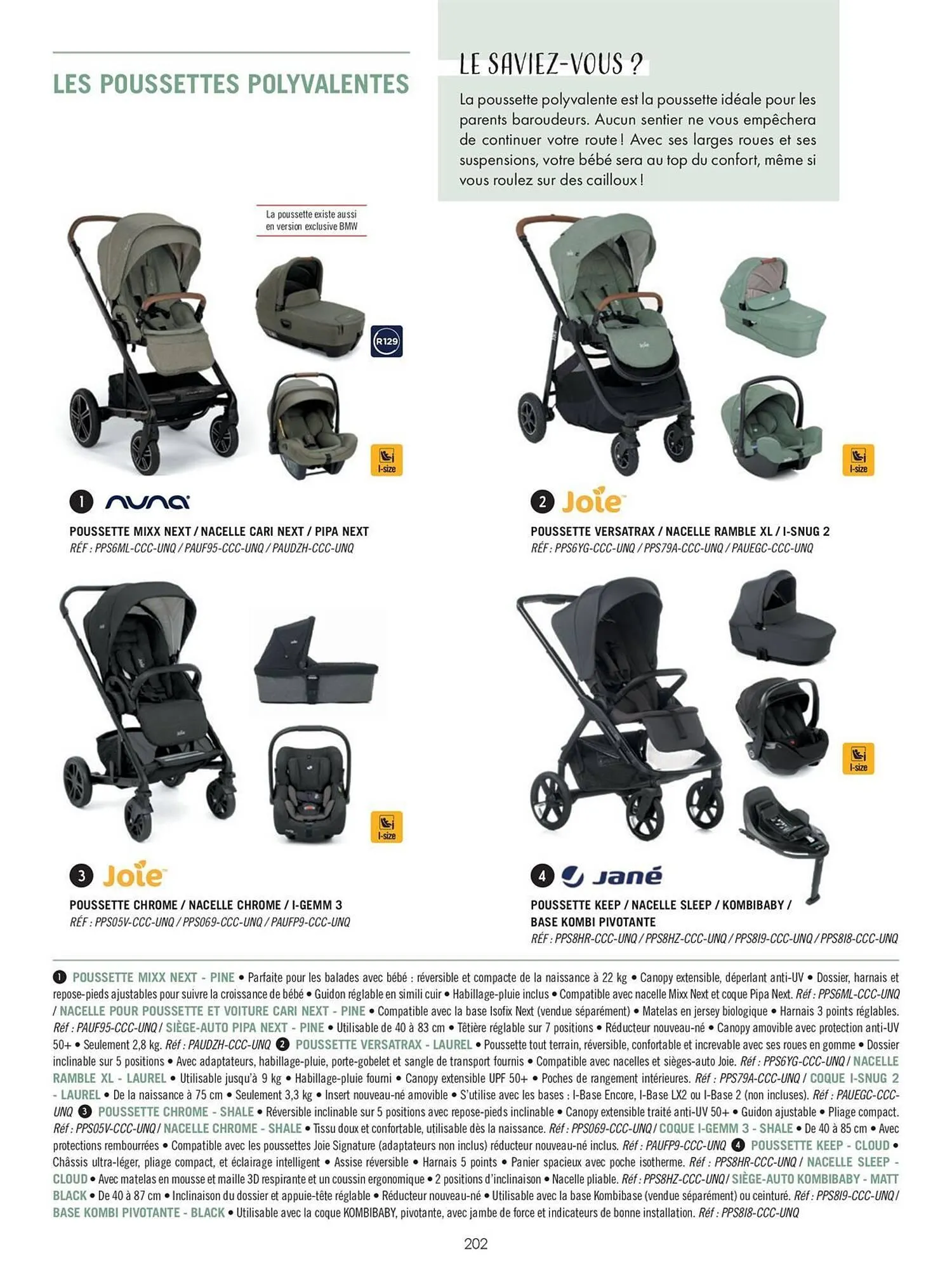 LES POUSSETTES POLYVALENTES

LE SAVIEZ-VOUS ?

La poussette polyvalente est la poussette idéale pour les parents baroudeurs. Aucun sentier ne vous empêchera de continuer votre route ! Avec ses larges roues et ses suspensions, votre bébé sera au top du confort, même si vous roulez sur des cailloux !

La poussette existe aussi en version exclusive BMW

R129

I-size

1 nuna

POUSSETTE MIXX NEXT / NACELLE CARI NEXT / PIPA NEXT
RÉF : PPS6ML-CCC-UNQ / PAUF95-CCC-UNQ / PAUDZH-CCC-UNQ

I-size

2 Joie

POUSSETTE VERSATRAX / NACELLE RAMBLE XL / I-SNUG 2
RÉF : PPS6YG-CCC-UNQ / PPS79A-CCC-UNQ / PAUEGC-CCC-UNQ

I-size

3 Joie

POUSSETTE CHROME / NACELLE CHROME / I-GEMM 3
RÉF : PPS05V-CCC-UNQ / PPS069-CCC-UNQ / PAUFP9-CCC-UNQ

I-size

4 Jané

POUSSETTE KEEP / NACELLE SLEEP / KOMBIBABY / BASE KOMBI PIVOTANTE
RÉF : PPS8HR-CCC-UNQ / PPS8HZ-CCC-UNQ / PPS8I9-CCC-UNQ / PPS8I8-CCC-UNQ

1 POUSSETTE MIXX NEXT - PINE • Parfaite pour les balades avec bébé : réversible et compacte de la naissance à 22 kg • Canopy extensible, déperlant anti-UV • Dossier, harnais et repose-pieds ajustables pour suivre la croissance de bébé • Guidon réglable en simili cuir • Habillage-pluie inclus • Compatible avec nacelle Mixx Next et coque Pipa Next. Réf : PPS6ML-CCC-UNQ / NACELLE POUR POUSSETTE ET VOITURE CARI NEXT - PINE • Compatible avec la base Isofix Next (vendue séparément) • Matelas en jersey biologique • Harnais 3 points réglables. Réf : PAUF95-CCC-UNQ / SIÈGE-AUTO PIPA NEXT - PINE • Utilisable de 40 à 83 cm • Têtière réglable sur 7 positions • Réducteur nouveau-né • Canopy amovible avec protection anti-UV 50+ • Seulement 2,8 kg. Réf : PAUDZH-CCC-UNQ 2 POUSSETTE VERSATRAX - LAUREL • Poussette tout terrain, réversible, confortable et increvable avec ses roues en gomme • Dossier inclinable sur 5 positions • Avec adaptateurs, habillage-pluie, porte-gobelet et sangle de transport fournis • Compatible avec nacelles et sièges-auto Joie. Réf : PPS6YG-CCC-UNQ / NACELLE RAMBLE XL - LAUREL • Utilisable jusqu'à 9 kg • Habillage-pluie fourni • Canopy extensible UPF 50+ • Poches de rangement intérieures. Réf : PPS79A-CCC-UNQ / COQUE I-SNUG 2 - LAUREL • De la naissance à 75 cm • Seulement 3,3 kg • Insert nouveau-né amovible • S'utilise avec les bases : I-Base Encore, I-Base LX2 ou I-Base 2 (non incluses). Réf : PAUEGC-CCC-UNQ 3 POUSSETTE CHROME - SHALE • Réversible inclinable sur 5 positions avec repose-pieds inclinable • Canopy extensible traité anti-UV 50+ • Guidon ajustable • Pliage compact. Réf : PPS05V-CCC-UNQ / NACELLE CHROME - SHALE • Tissu doux et confortable, utilisable dès la naissance. Réf : PPS069-CCC-UNQ / COQUE I-GEMM 3 - SHALE • De 40 à 85 cm • Avec protections rembourrées • Compatible avec les poussettes Joie Signature (adaptateurs non inclus) réducteur nouveau-né inclus. Réf : PAUFP9-CCC-UNQ 4 POUSSETTE KEEP - CLOUD • Châssis ultra-léger, pliage compact, et éclairage intelligent • Assise réversible • Harnais 5 points • Panier spacieux avec poche isotherme. Réf : PPS8HR-CCC-UNQ / NACELLE SLEEP - CLOUD • Avec matelas en mousse et maille 3D respirante et un coussin ergonomique • 2 positions d'inclinaison • Nacelle pliable. Réf : PPS8HZ-CCC-UNQ / SIÈGE-AUTO KOMBIBABY - MATT BLACK • De 40 à 87 cm • Inclinaison du dossier et appuie-tête réglable • Réducteur nouveau-né • Utilisable avec la base Kombibase (vendue séparément) ou ceinturé. Réf : PPS8I9-CCC-UNQ / BASE KOMBI PIVOTANTE - BLACK • Utilisable avec la coque KOMBIBABY, pivotante, avec jambe de force et indicateurs de bonne installation. Réf : PPS8I8-CCC-UNQ

202